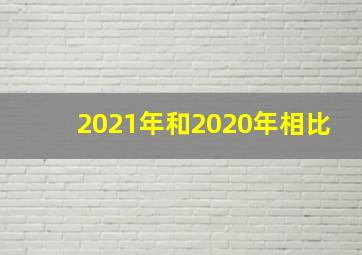 2021年和2020年相比